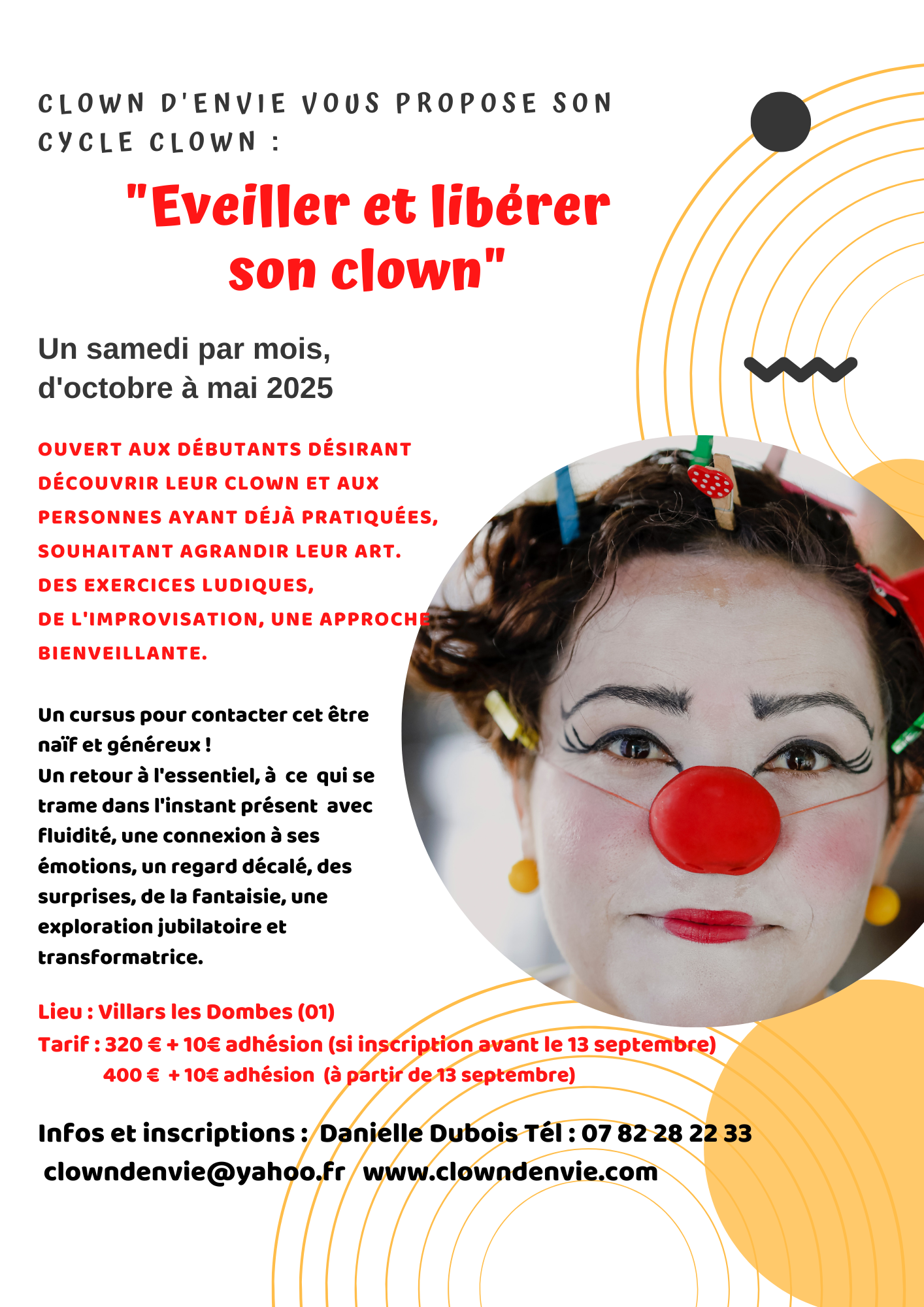 CLOWN D'ENVIE VOUS PROPOSE SON CYCLE CLOWN :

"Eveiller et libérer son clown"

Un samedi par mois, d'octobre à mai 2025

OUVERT AUX DÉBUTANTS DÉSIRANT DÉCOUVRIR LEUR CLOWN ET AUX PERSONNES AYANT DÉJÀ PRATIQUÉES, SOUHAITANT AGRANDIR LEUR ART.
DES EXERCICES LUDIQUES,
DE L'IMPROVISATION, UNE APPROCHE BIENVEILLANTE.

Un cursus pour contacter cet être naïf et généreux !
Un retour à l'essentiel, à ce qui se trame dans l'instant présent avec fluidité, une connexion à ses émotions, un regard décalé, des surprises, de la fantaisie, une exploration jubilatoire et transformatrice.

Lieu : Villars les Dombes (01)
Tarif : 320 € + 10€ adhésion (si inscription avant le 13 septembre)
400 € + 10€ adhésion (à partir de 13 septembre)

Infos et inscriptions : Danielle Dubois Tél : 07 82 28 22 33
clowndenvie@yahoo.fr www.clowndenvie.com